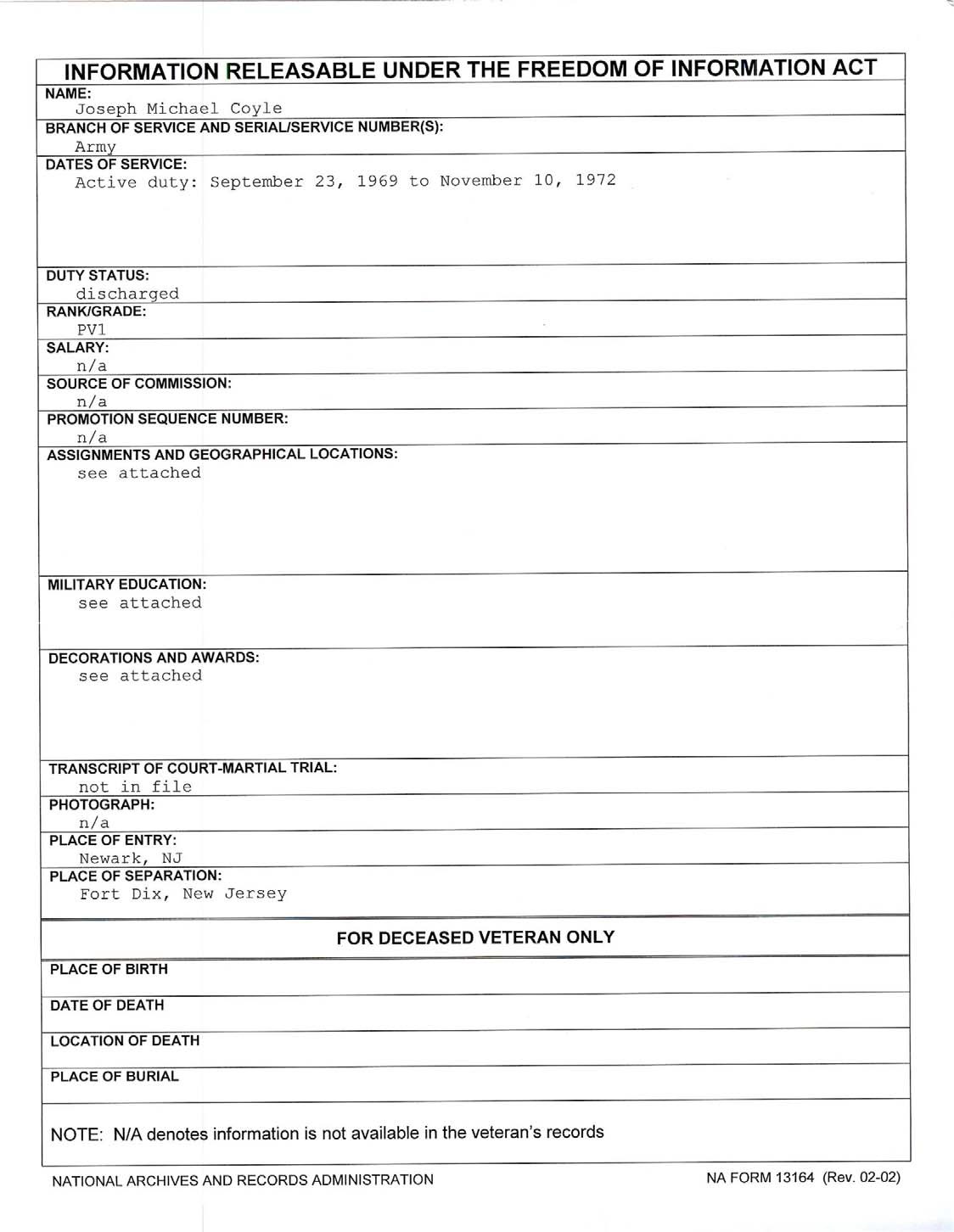 INFORMATION RELEASABLE UNDER THE FREEDOM OF INFORMATION ACT

NAME:
Joseph Michael Coyle

BRANCH OF SERVICE AND SERIAL/SERVICE NUMBER(S):
Army

DATES OF SERVICE:
Active duty: September 23, 1969 to November 10, 1972

DUTY STATUS:
discharged

RANK/GRADE:
PV1

SALARY:
n/a

SOURCE OF COMMISSION:
n/a

PROMOTION SEQUENCE NUMBER:
n/a

ASSIGNMENTS AND GEOGRAPHICAL LOCATIONS:
see attached

MILITARY EDUCATION:
see attached

DECORATIONS AND AWARDS:
see attached

TRANSCRIPT OF COURT-MARTIAL TRIAL:
not in file

PHOTOGRAPH:
n/a

PLACE OF ENTRY:
Newark, NJ

PLACE OF SEPARATION:
Fort Dix, New Jersey

FOR DECEASED VETERAN ONLY

PLACE OF BIRTH

DATE OF DEATH

LOCATION OF DEATH

PLACE OF BURIAL

NOTE: N/A denotes information is not available in the veteran's records

NATIONAL ARCHIVES AND RECORDS ADMINISTRATION

NA FORM 13164 (Rev. 02-02)